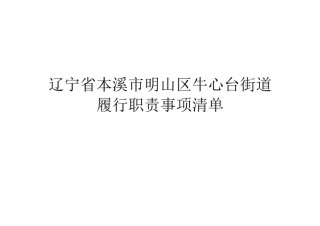 辽宁省本溪市明山区牛心台街道
履行职责事项清单